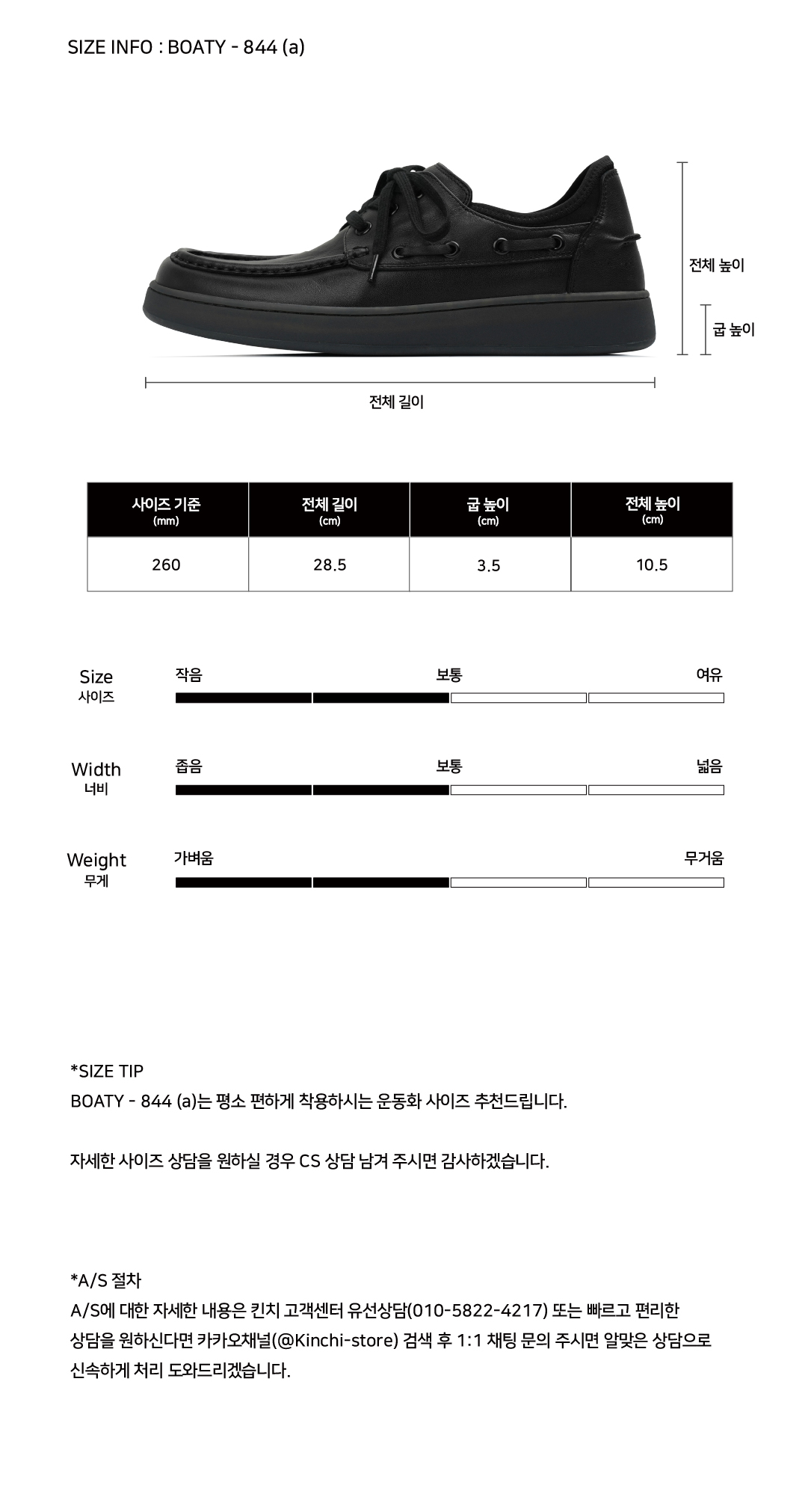 SIZE INFO : BOATY - 844 (a)

전체 높이

굽 높이

전체 길이

| 사이즈 기준 (mm) | 전체 길이 (cm) | 굽 높이 (cm) | 전체 높이 (cm) |
|---|---|---|---|
| 260 | 28.5 | 3.5 | 10.5 |

Size
사이즈
작음
보통
여유

Width
너비
좁음
보통
넓음

Weight
무게
가벼움
무거움

*SIZE TIP
BOATY - 844 (a)는 평소 편하게 착용하시는 운동화 사이즈 추천드립니다.

자세한 사이즈 상담을 원하실 경우 CS 상담 남겨 주시면 감사하겠습니다.

*A/S 절차
A/S에 대한 자세한 내용은 킨치 고객센터 유선상담(010-5822-4217) 또는 빠르고 편리한 상담을 원하신다면 카카오채널(@Kinchi-store) 검색 후 1:1 채팅 문의 주시면 알맞은 상담으로 신속하게 처리 도와드리겠습니다.